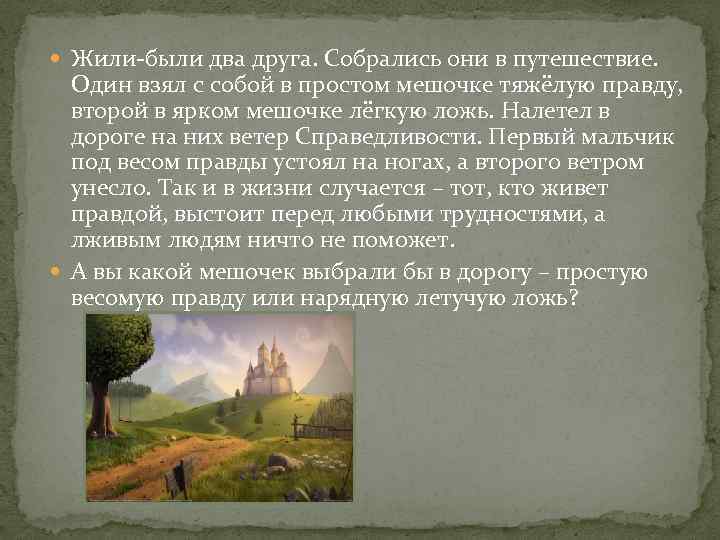 Жили-были два друга. Собрались они в путешествие. Один взял с собой в простом мешочке тяжёлую правду, второй в ярком мешочке лёгкую ложь. Налетел в дороге на них ветер Справедливости. Первый мальчик под весом правды устоял на ногах, а второго ветром унесло. Так и в жизни случается – тот, кто живет правдой, выстоит перед любыми трудностями, а лживым людям ничто не поможет.

А вы какой мешочек выбрали бы в дорогу – простую весомую правду или нарядную летучую ложь?